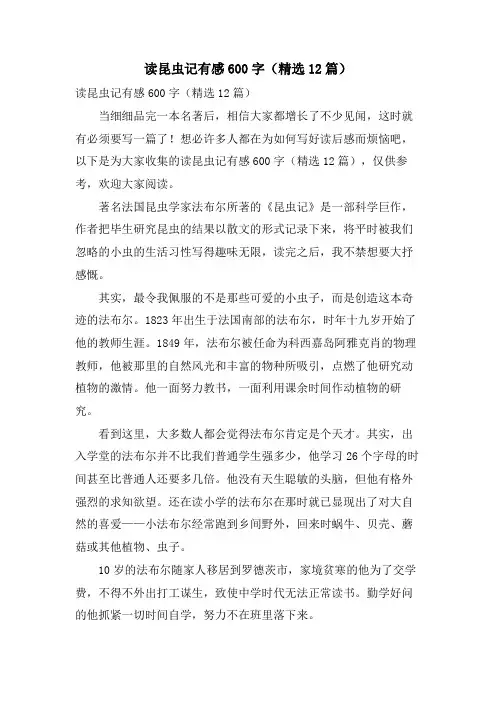 读昆虫记有感600字（精选12篇）

读昆虫记有感600字（精选12篇）

当细细品完一本名著后，相信大家都增长了不少见闻，这时就有必须要写一篇了！想必许多人都在为如何写好读后感而烦恼吧，以下是为大家收集的读昆虫记有感600字（精选12篇），仅供参考，欢迎大家阅读。

著名法国昆虫学家法布尔所著的《昆虫记》是一部科学巨作，作者把毕生研究昆虫的结果以散文的形式记录下来，将平时被我们忽略的小虫的生活习性写得趣味无限，读完之后，我不禁想要大抒感慨。

其实，最令我佩服的不是那些可爱的小虫子，而是创造这本奇迹的法布尔。1823年出生于法国南部的法布尔，时年十九岁开始了他的教师生涯。1849年，法布尔被任命为科西嘉岛阿雅克肖的物理教师，他被那里的自然风光和丰富的物种所吸引，点燃了他研究动植物的激情。他一面努力教书，一面利用课余时间作动植物的研究。

看到这里，大多数人都会觉得法布尔肯定是个天才。其实，出入学堂的法布尔并不比我们普通学生强多少，他学习26个字母的时间甚至比普通人还要多几倍。他没有天生聪敏的头脑，但他有格外强烈的求知欲望。还在读小学的法布尔在那时就已显现出了对大自然的喜爱——小法布尔经常跑到乡间野外，回来时蜗牛、贝壳、蘑菇或其他植物、虫子。

10岁的法布尔随家人移居到罗德茨市，家境贫寒的他为了交学费，不得不外出打工谋生，致使中学时代无法正常读书。勤学好问的他抓紧一切时间自学，努力不在班里落下来。